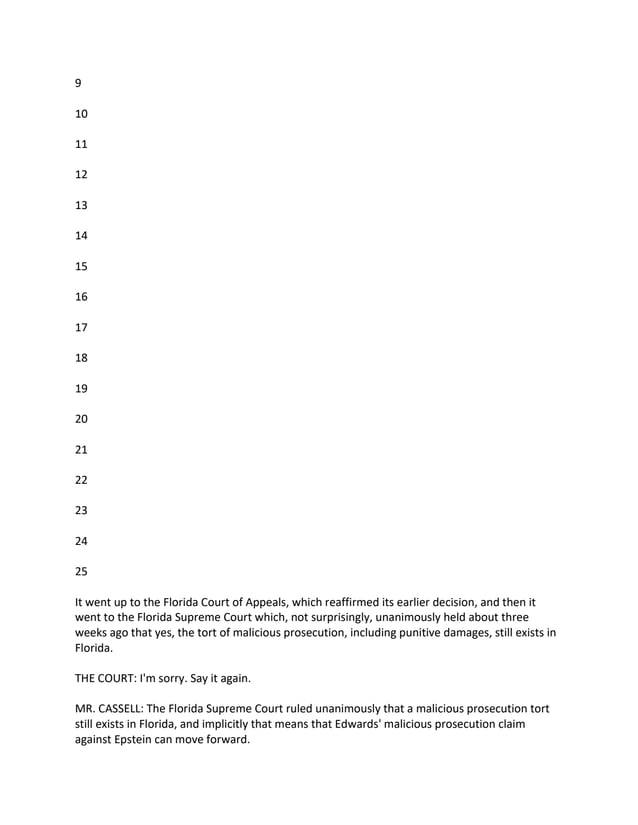 9

10

11

12

13

14

15

16

17

18

19

20

21

22

23

24

25

It went up to the Florida Court of Appeals, which reaffirmed its earlier decision, and then it went to the Florida Supreme Court which, not surprisingly, unanimously held about three weeks ago that yes, the tort of malicious prosecution, including punitive damages, still exists in Florida.

THE COURT: I'm sorry. Say it again.

MR. CASSELL: The Florida Supreme Court ruled unanimously that a malicious prosecution tort still exists in Florida, and implicitly that means that Edwards' malicious prosecution claim against Epstein can move forward.